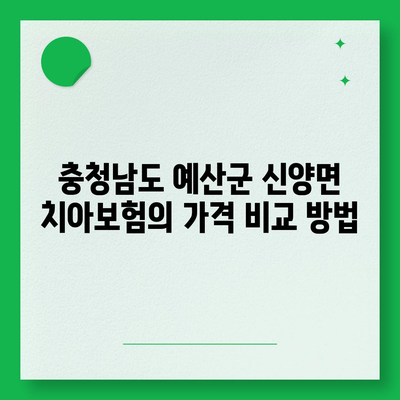 충청남도 예산군 신양면 치아보험의 가격 비교 방법